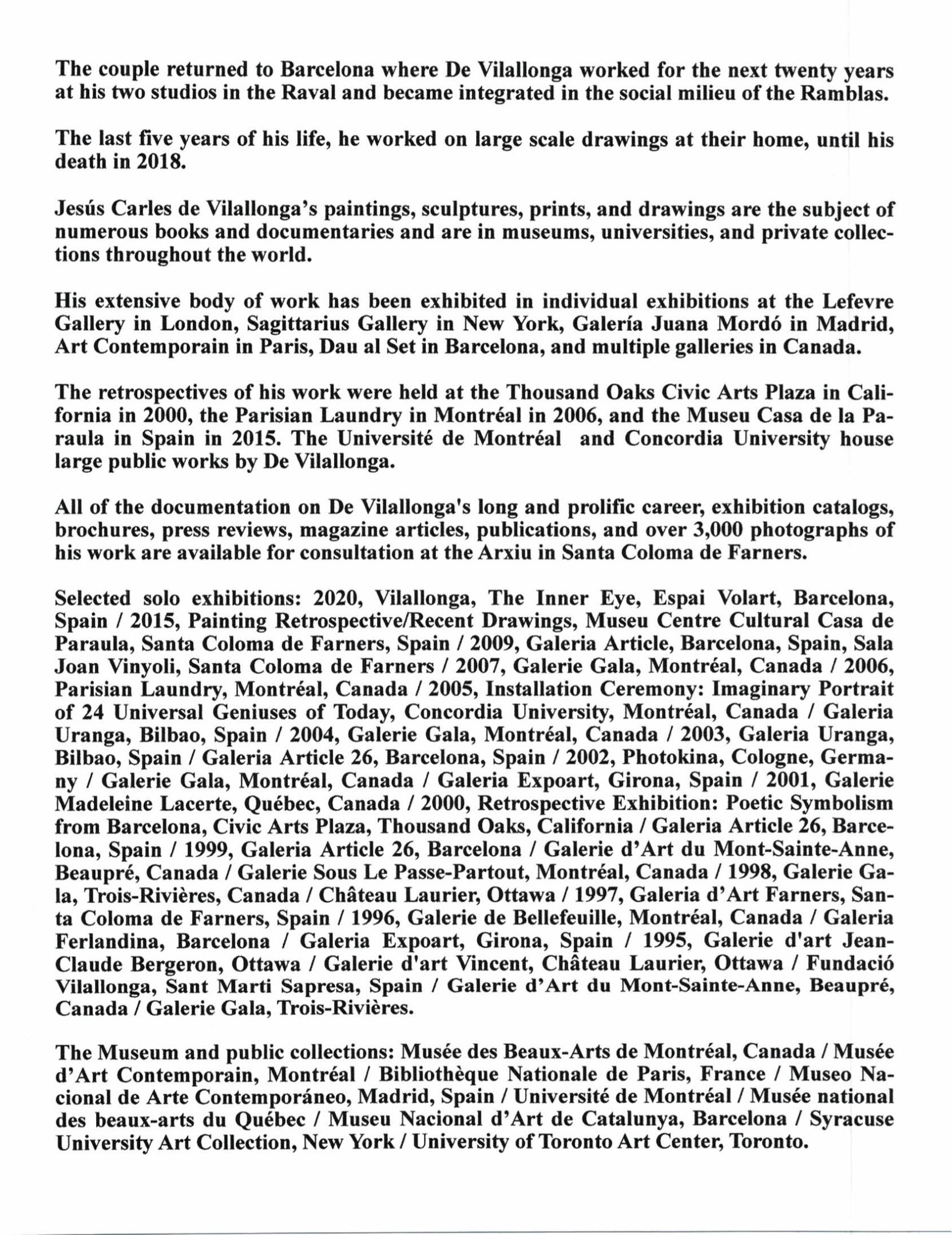 The couple returned to Barcelona where De Vilallonga worked for the next twenty years at his two studios in the Raval and became integrated in the social milieu of the Ramblas.

The last five years of his life, he worked on large scale drawings at their home, until his death in 2018.

Jesús Carles de Vilallonga's paintings, sculptures, prints, and drawings are the subject of numerous books and documentaries and are in museums, universities, and private collections throughout the world.

His extensive body of work has been exhibited in individual exhibitions at the Lefevre Gallery in London, Sagittarius Gallery in New York, Galería Juana Mordó in Madrid, Art Contemporain in Paris, Dau al Set in Barcelona, and multiple galleries in Canada.

The retrospectives of his work were held at the Thousand Oaks Civic Arts Plaza in California in 2000, the Parisian Laundry in Montréal in 2006, and the Museu Casa de la Paraula in Spain in 2015. The Université de Montréal and Concordia University house large public works by De Vilallonga.

All of the documentation on De Vilallonga's long and prolific career, exhibition catalogs, brochures, press reviews, magazine articles, publications, and over 3,000 photographs of his work are available for consultation at the Arxiu in Santa Coloma de Farners.

Selected solo exhibitions: 2020, Vilallonga, The Inner Eye, Espai Volart, Barcelona, Spain / 2015, Painting Retrospective/Recent Drawings, Museu Centre Cultural Casa de Paraula, Santa Coloma de Farners, Spain / 2009, Galeria Article, Barcelona, Spain, Sala Joan Vinyoli, Santa Coloma de Farners / 2007, Galerie Gala, Montréal, Canada / 2006, Parisian Laundry, Montréal, Canada / 2005, Installation Ceremony: Imaginary Portrait of 24 Universal Geniuses of Today, Concordia University, Montréal, Canada / Galeria Uranga, Bilbao, Spain / 2004, Galerie Gala, Montréal, Canada / 2003, Galeria Uranga, Bilbao, Spain / Galeria Article 26, Barcelona, Spain / 2002, Photokina, Cologne, Germany / Galerie Gala, Montréal, Canada / Galeria Expoart, Girona, Spain / 2001, Galerie Madeleine Lacerte, Québec, Canada / 2000, Retrospective Exhibition: Poetic Symbolism from Barcelona, Civic Arts Plaza, Thousand Oaks, California / Galeria Article 26, Barcelona, Spain / 1999, Galeria Article 26, Barcelona / Galerie d'Art du Mont-Sainte-Anne, Beaupré, Canada / Galerie Sous Le Passe-Partout, Montréal, Canada / 1998, Galerie Gala, Trois-Rivières, Canada / Château Laurier, Ottawa / 1997, Galeria d'Art Farners, Santa Coloma de Farners, Spain / 1996, Galerie de Bellefeuille, Montréal, Canada / Galeria Ferlandina, Barcelona / Galeria Expoart, Girona, Spain / 1995, Galerie d'art Jean-Claude Bergeron, Ottawa / Galerie d'art Vincent, Château Laurier, Ottawa / Fundació Vilallonga, Sant Marti Sapresa, Spain / Galerie d'Art du Mont-Sainte-Anne, Beaupré, Canada / Galerie Gala, Trois-Rivières.

The Museum and public collections: Musée des Beaux-Arts de Montréal, Canada / Musée d'Art Contemporain, Montréal / Bibliothèque Nationale de Paris, France / Museo Nacional de Arte Contemporáneo, Madrid, Spain / Université de Montréal / Musée national des beaux-arts du Québec / Museu Nacional d'Art de Catalunya, Barcelona / Syracuse University Art Collection, New York / University of Toronto Art Center, Toronto.